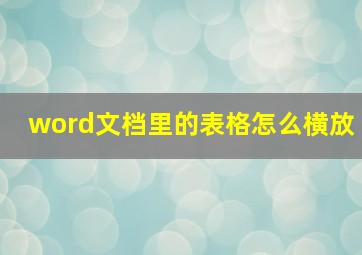 word文档里的表格怎么横放